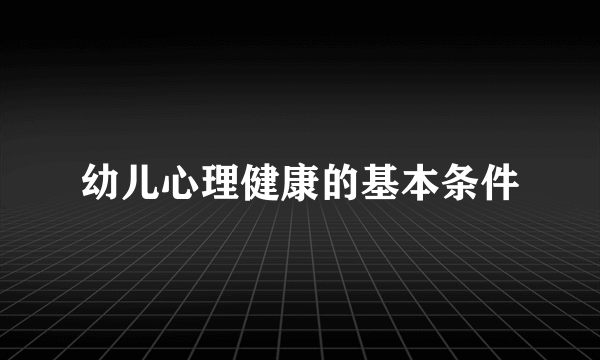 幼儿心理健康的基本条件